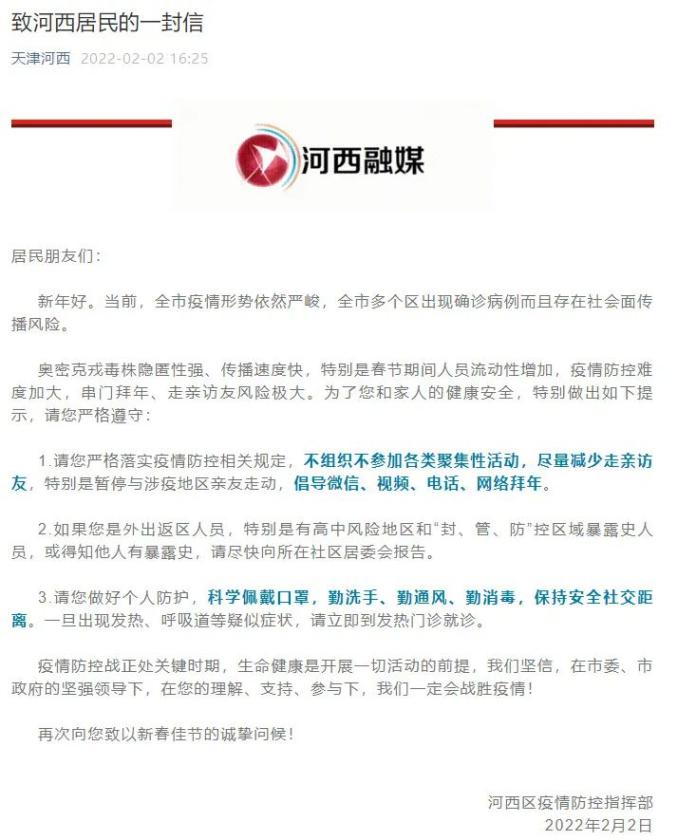 致河西居民的一封信

天津河西 2022-02-02 16:25

河西融媒

居民朋友们：

新年好。当前，全市疫情形势依然严峻，全市多个区出现确诊病例而且存在社会面传播风险。

奥密克戎毒株隐匿性强、传播速度快，特别是春节期间人员流动性增加，疫情防控难度加大，串门拜年、走亲访友风险极大。为了您和家人的健康安全，特别做出如下提示，请您严格遵守：

1.请您严格落实疫情防控相关规定，不组织不参加各类聚集性活动，尽量减少走亲访友，特别是暂停与涉疫地区亲友走动，倡导微信、视频、电话、网络拜年。

2.如果您是外出返区人员，特别是有高中风险地区和“封、管、防”控区域暴露史人员，或得知他人有暴露史，请尽快向所在社区居委会报告。

3.请您做好个人防护，科学佩戴口罩，勤洗手、勤通风、勤消毒，保持安全社交距离。一旦出现发热、呼吸道等疑似症状，请立即到发热门诊就诊。

疫情防控战正处关键时期，生命健康是开展一切活动的前提，我们坚信，在市委、市政府的坚强领导下，在您的理解、支持、参与下，我们一定会战胜疫情！

再次向您致以新春佳节的诚挚问候！

河西区疫情防控指挥部
2022年2月2日